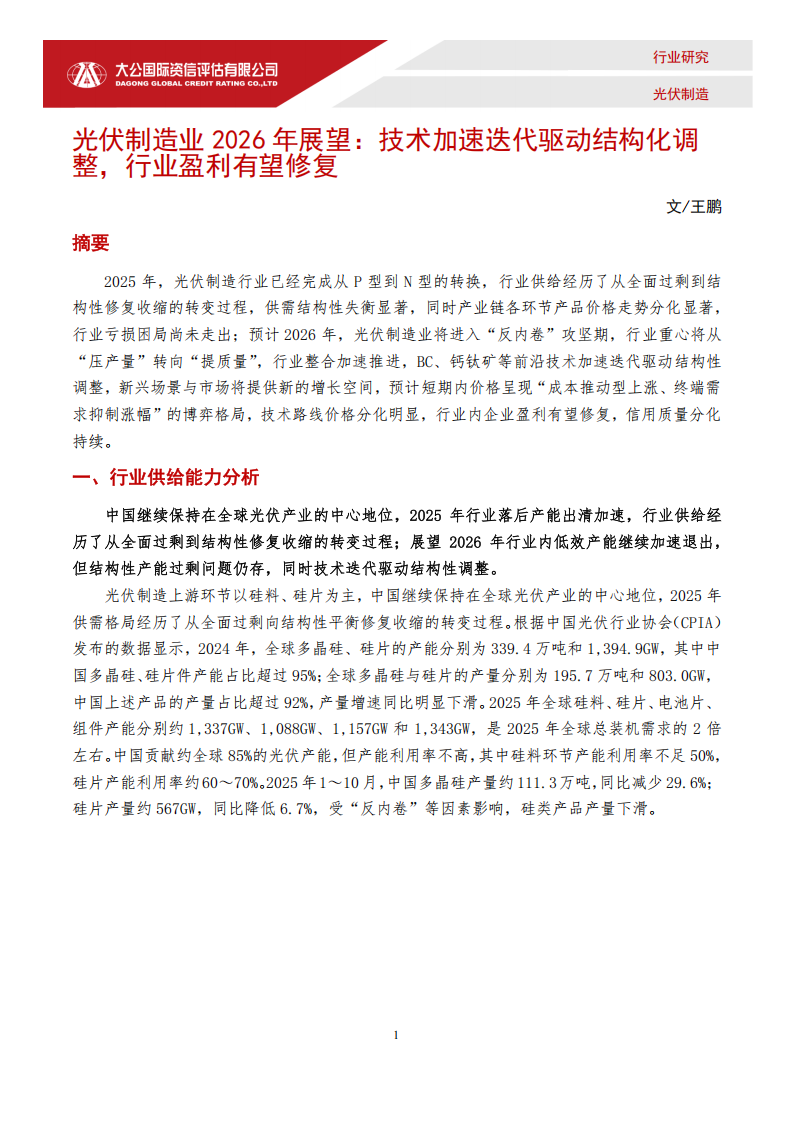 大公国际资信评估有限公司
DAGONG GLOBAL CREDIT RATING CO.,LTD

行业研究

光伏制造

光伏制造业 2026 年展望：技术加速迭代驱动结构化调整，行业盈利有望修复

文/王鹏

摘要

2025 年，光伏制造行业已经完成从 P 型到 N 型的转换，行业供给经历了从全面过剩到结构性修复收缩的转变过程，供需结构性失衡显著，同时产业链各环节产品价格走势分化显著，行业亏损困局尚未走出；预计 2026 年，光伏制造业将进入“反内卷”攻坚期，行业重心将从“压产量”转向“提质量”，行业整合加速推进，BC、钙钛矿等前沿技术加速迭代驱动结构性调整，新兴场景与市场将提供新的增长空间，预计短期内价格呈现“成本推动型上涨、终端需求抑制涨幅”的博弈格局，技术路线价格分化明显，行业内企业盈利有望修复，信用质量分化持续。

一、行业供给能力分析

中国继续保持在全球光伏产业的中心地位，2025 年行业落后产能出清加速，行业供给经历了从全面过剩到结构性修复收缩的转变过程；展望 2026 年行业内低效产能继续加速退出，但结构性产能过剩问题仍存，同时技术迭代驱动结构性调整。

光伏制造上游环节以硅料、硅片为主，中国继续保持在全球光伏产业的中心地位，2025 年供需格局经历了从全面过剩向结构性平衡修复收缩的转变过程。根据中国光伏行业协会(CPIA)发布的数据显示，2024 年，全球多晶硅、硅片的产能分别为 339.4 万吨和 1,394.9GW，其中中国多晶硅、硅片件产能占比超过 95%；全球多晶硅与硅片的产量分别为 195.7 万吨和 803.0GW，中国上述产品的产量占比超过 92%，产量增速同比明显下滑。2025 年全球硅料、硅片、电池片、组件产能分别约 1,337GW、1,088GW、1,157GW 和 1,343GW，是 2025 年全球总装机需求的 2 倍左右。中国贡献约全球 85%的光伏产能，但产能利用率不高，其中硅料环节产能利用率不足 50%，硅片产能利用率约 60～70%。2025 年 1～10 月，中国多晶硅产量约 111.3 万吨，同比减少 29.6%；硅片产量约 567GW，同比降低 6.7%，受“反内卷”等因素影响，硅类产品产量下滑。

1